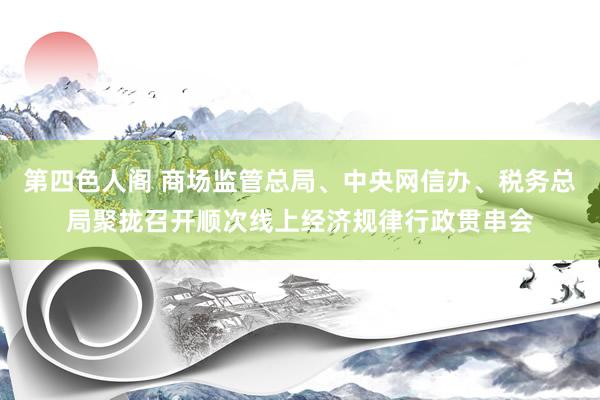 第四色人阁 商场监管总局、中央网信办、税务总局聚拢召开顺次线上经济规律行政贯串会